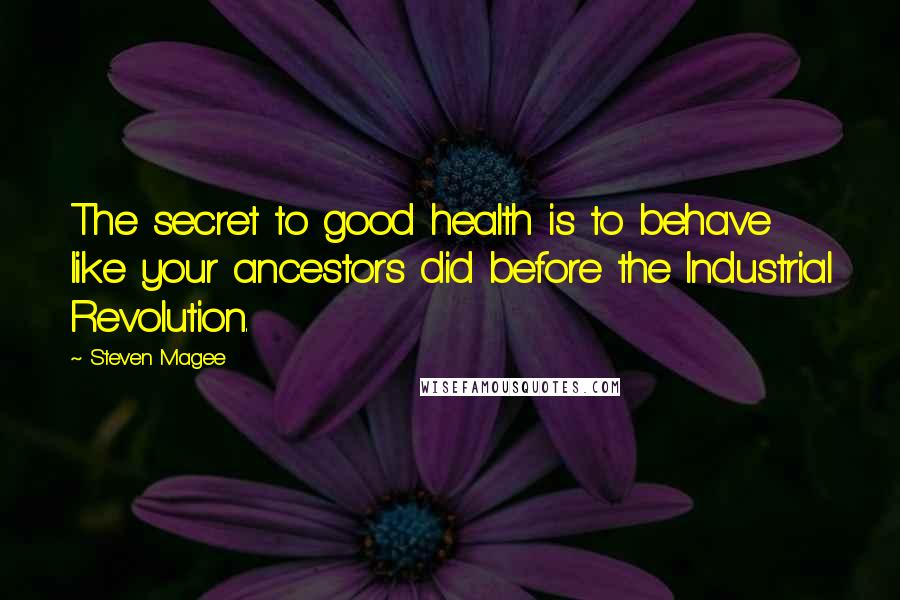 The secret to good health is to behave like your ancestors did before the Industrial Revolution.

~ Steven Magee

WISEFAMOUSQUOTES.COM